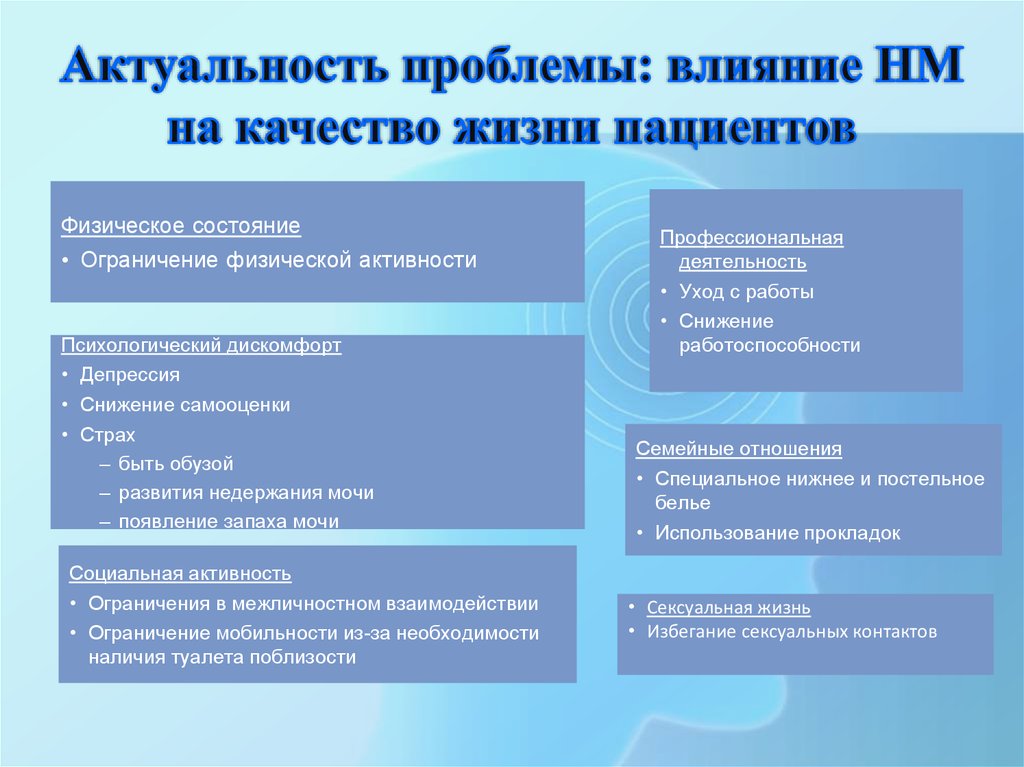 Актуальность проблемы: влияние НМ на качество жизни пациентов

Физическое состояние
• Ограничение физической активности

Психологический дискомфорт
• Депрессия
• Снижение самооценки
• Страх
– быть обузой
– развития недержания мочи
– появление запаха мочи

Социальная активность
• Ограничения в межличностном взаимодействии
• Ограничение мобильности из-за необходимости наличия туалета поблизости

Профессиональная деятельность
• Уход с работы
• Снижение работоспособности

Семейные отношения
• Специальное нижнее и постельное белье
• Использование прокладок

• Сексуальная жизнь
• Избегание сексуальных контактов